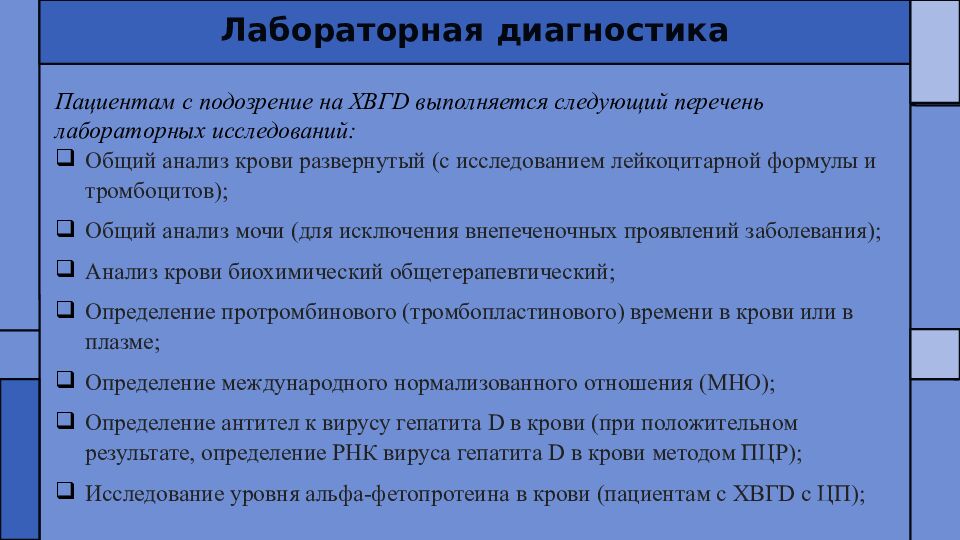 Лабораторная диагностика

Пациентам с подозрение на ХВГD выполняется следующий перечень лабораторных исследований:

❑ Общий анализ крови развернутый (с исследованием лейкоцитарной формулы и тромбоцитов);

❑ Общий анализ мочи (для исключения внепеченочных проявлений заболевания);

❑ Анализ крови биохимический общетерапевтический;

❑ Определение протромбинового (тромбопластинового) времени в крови или в плазме;

❑ Определение международного нормализованного отношения (МНО);

❑ Определение антител к вирусу гепатита D в крови (при положительном результате, определение РНК вируса гепатита D в крови методом ПЦР);

❑ Исследование уровня альфа-фетопротеина в крови (пациентам с ХВГD с ЦП);